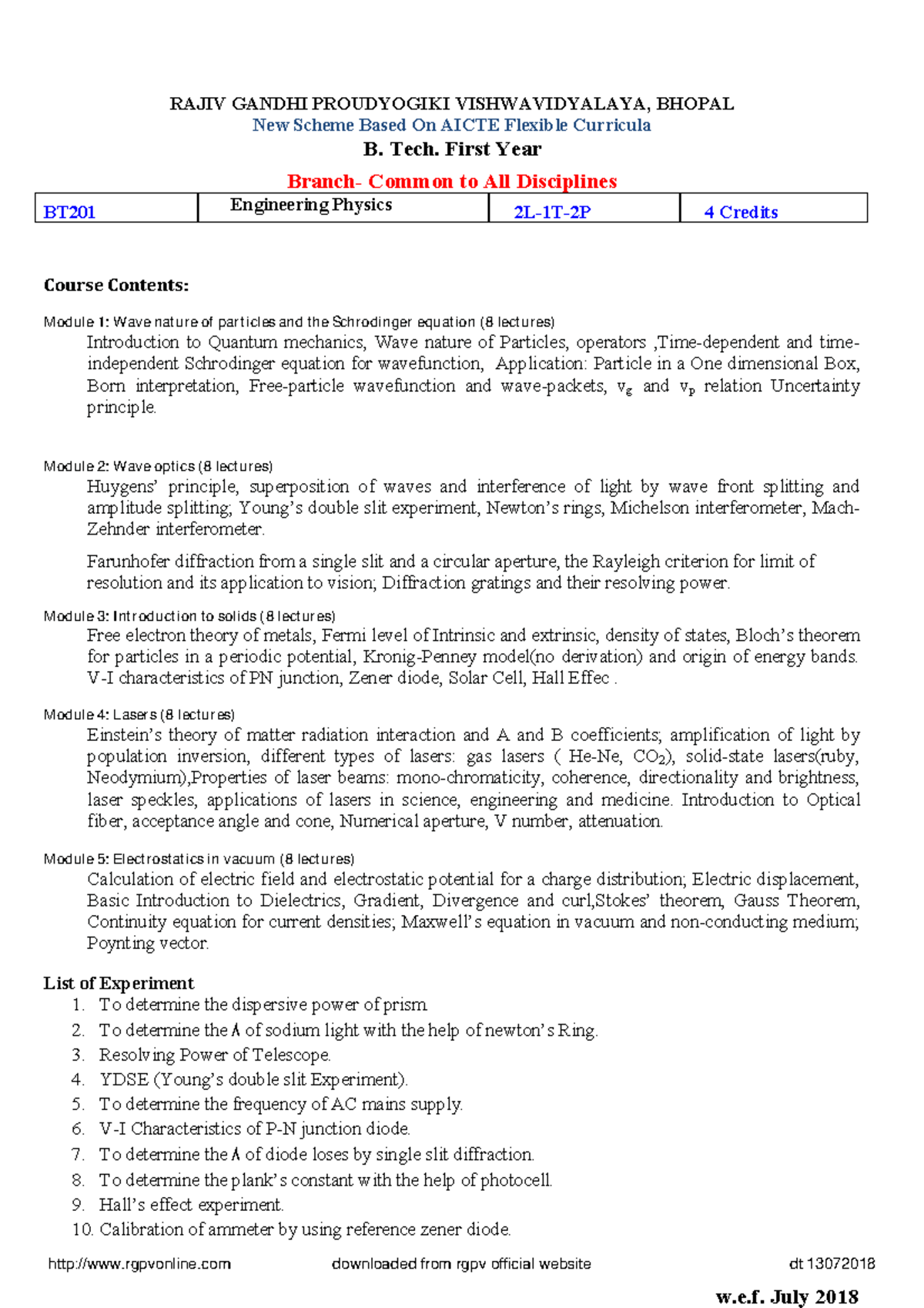 RAJIV GANDHI PROUDYOGIKI VISHWAVIDYALAYA, BHOPAL
New Scheme Based On AICTE Flexible Curricula
B. Tech. First Year

Branch- Common to All Disciplines

| BT201 | Engineering Physics | 2L-1T-2P | 4 Credits |
|---|---|---|---|

Course Contents:

Module 1: Wave nature of particles and the Schrodinger equation (8 lectures)
Introduction to Quantum mechanics, Wave nature of Particles, operators ,Time-dependent and time-independent Schrodinger equation for wavefunction, Application: Particle in a One dimensional Box, Born interpretation, Free-particle wavefunction and wave-packets, $v_g$ and $v_p$ relation Uncertainty principle.

Module 2: Wave optics (8 lectures)
Huygens' principle, superposition of waves and interference of light by wave front splitting and amplitude splitting; Young's double slit experiment, Newton's rings, Michelson interferometer, Mach-Zehnder interferometer.

Farunhofer diffraction from a single slit and a circular aperture, the Rayleigh criterion for limit of resolution and its application to vision; Diffraction gratings and their resolving power.

Module 3: Introduction to solids (8 lectures)
Free electron theory of metals, Fermi level of Intrinsic and extrinsic, density of states, Bloch's theorem for particles in a periodic potential, Kronig-Penney model(no derivation) and origin of energy bands. V-I characteristics of PN junction, Zener diode, Solar Cell, Hall Effec .

Module 4: Lasers (8 lectures)
Einstein's theory of matter radiation interaction and A and B coefficients; amplification of light by population inversion, different types of lasers: gas lasers ( He-Ne, $CO_2$), solid-state lasers(ruby, Neodymium),Properties of laser beams: mono-chromaticity, coherence, directionality and brightness, laser speckles, applications of lasers in science, engineering and medicine. Introduction to Optical fiber, acceptance angle and cone, Numerical aperture, V number, attenuation.

Module 5: Electrostatics in vacuum (8 lectures)
Calculation of electric field and electrostatic potential for a charge distribution; Electric displacement, Basic Introduction to Dielectrics, Gradient, Divergence and curl,Stokes' theorem, Gauss Theorem, Continuity equation for current densities; Maxwell's equation in vacuum and non-conducting medium; Poynting vector.

List of Experiment
1. To determine the dispersive power of prism
2. To determine the $\lambda$ of sodium light with the help of newton's Ring.
3. Resolving Power of Telescope.
4. YDSE (Young's double slit Experiment).
5. To determine the frequency of AC mains supply.
6. V-I Characteristics of P-N junction diode.
7. To determine the $\lambda$ of diode loses by single slit diffraction.
8. To determine the plank's constant with the help of photocell.
9. Hall's effect experiment.
10. Calibration of ammeter by using reference zener diode.

http://www.rgpvonline.com downloaded from rgpv official website dt 13072018

w.e.f. July 2018